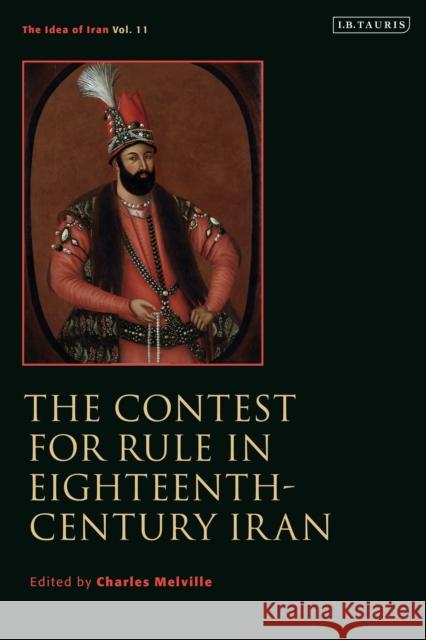 The Idea of Iran Vol. 11

I.B.TAURIS

THE CONTEST FOR RULE IN EIGHTEENTH-CENTURY IRAN

Edited by Charles Melville